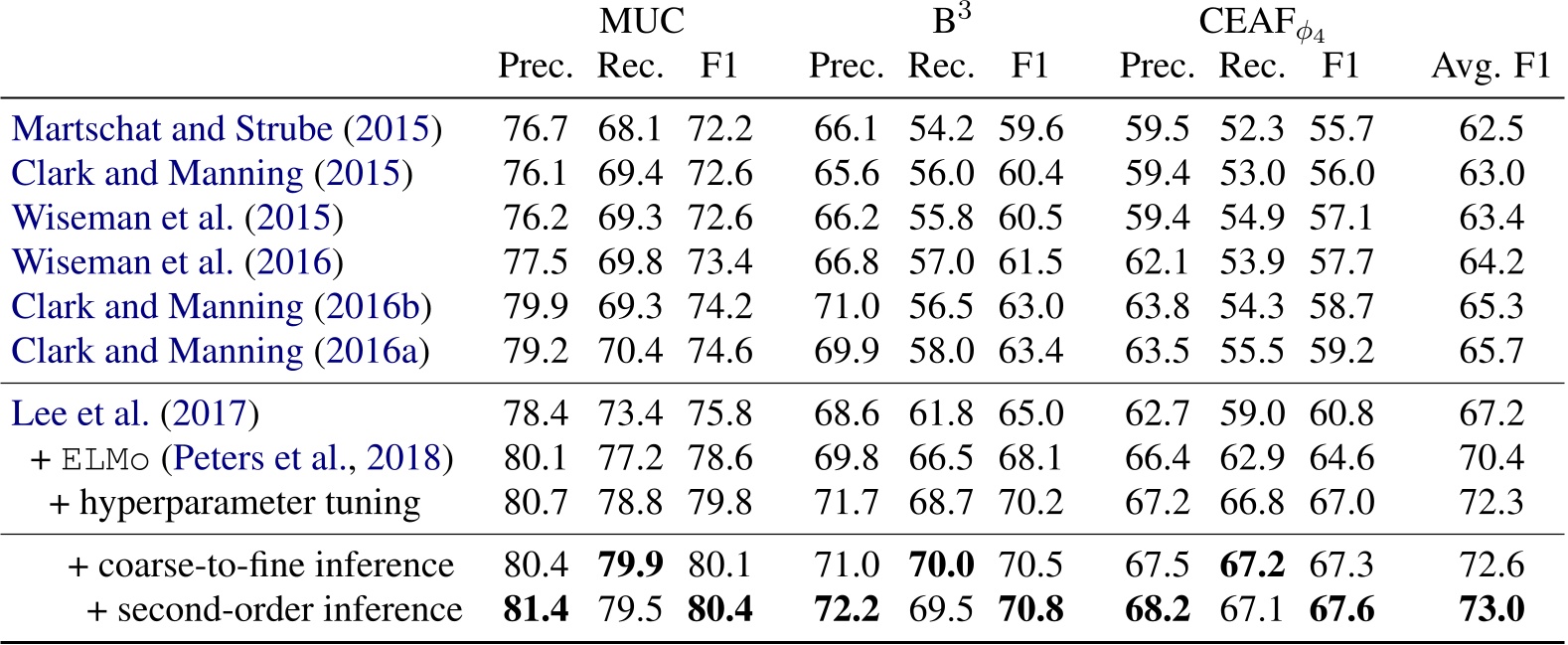 |  | MUC |  |  | $B^3$ |  |  | $CEAF_{\phi_4}$ |  |  |  |
|---|---|---|---|---|---|---|---|---|---|---|
|  | Prec. | Rec. | F1 | Prec. | Rec. | F1 | Prec. | Rec. | F1 | Avg. F1 |
| Martschat and Strube (2015) | 76.7 | 68.1 | 72.2 | 66.1 | 54.2 | 59.6 | 59.5 | 52.3 | 55.7 | 62.5 |
| Clark and Manning (2015) | 76.1 | 69.4 | 72.6 | 65.6 | 56.0 | 60.4 | 59.4 | 53.0 | 56.0 | 63.0 |
| Wiseman et al. (2015) | 76.2 | 69.3 | 72.6 | 66.2 | 55.8 | 60.5 | 59.4 | 54.9 | 57.1 | 63.4 |
| Wiseman et al. (2016) | 77.5 | 69.8 | 73.4 | 66.8 | 57.0 | 61.5 | 62.1 | 53.9 | 57.7 | 64.2 |
| Clark and Manning (2016b) | 79.9 | 69.3 | 74.2 | 71.0 | 56.5 | 63.0 | 63.8 | 54.3 | 58.7 | 65.3 |
| Clark and Manning (2016a) | 79.2 | 70.4 | 74.6 | 69.9 | 58.0 | 63.4 | 63.5 | 55.5 | 59.2 | 65.7 |
| Lee et al. (2017) | 78.4 | 73.4 | 75.8 | 68.6 | 61.8 | 65.0 | 62.7 | 59.0 | 60.8 | 67.2 |
| + ELMo (Peters et al., 2018) | 80.1 | 77.2 | 78.6 | 69.8 | 66.5 | 68.1 | 66.4 | 62.9 | 64.6 | 70.4 |
| + hyperparameter tuning | 80.7 | 78.8 | 79.8 | 71.7 | 68.7 | 70.2 | 67.2 | 66.8 | 67.0 | 72.3 |
| + coarse-to-fine inference | 80.4 | 79.9 | 80.1 | 71.0 | 70.0 | 70.5 | 67.5 | 67.2 | 67.3 | 72.6 |
| + second-order inference | 81.4 | 79.5 | 80.4 | 72.2 | 69.5 | 70.8 | 68.2 | 67.1 | 67.6 | 73.0 |